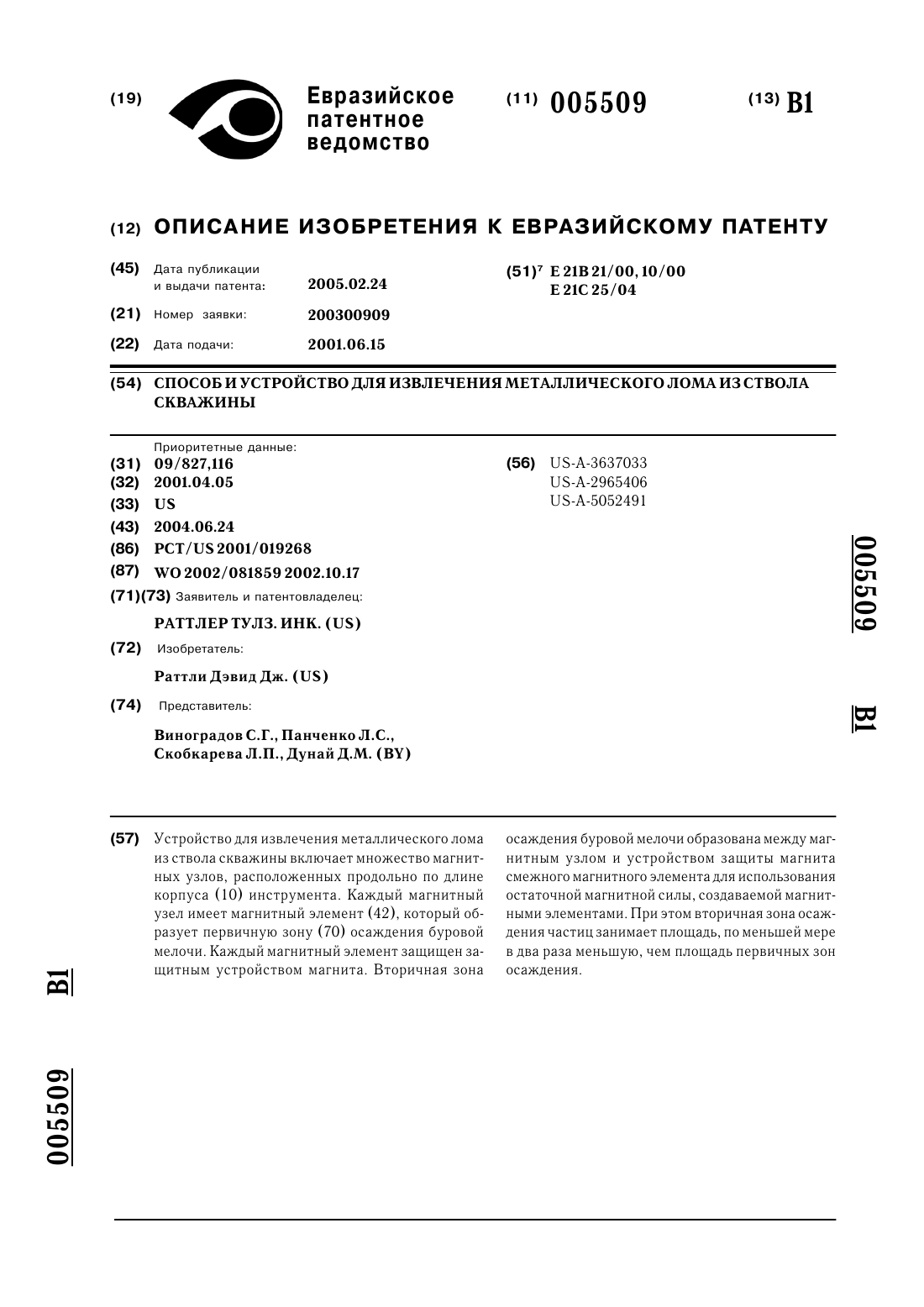 (19) Евразийское патентное ведомство

(11) 005509

(13) B1

(12) ОПИСАНИЕ ИЗОБРЕТЕНИЯ К ЕВРАЗИЙСКОМУ ПАТЕНТУ

(45) Дата публикации и выдачи патента: 2005.02.24

(21) Номер заявки: 200300909

(22) Дата подачи: 2001.06.15

(51)$^7$ E 21B 21/00, 10/00
E 21C 25/04

(54) СПОСОБ И УСТРОЙСТВО ДЛЯ ИЗВЛЕЧЕНИЯ МЕТАЛЛИЧЕСКОГО ЛОМА ИЗ СТВОЛА СКВАЖИНЫ

Приоритетные данные:
(31) 09/827,116
(32) 2001.04.05
(33) US
(43) 2004.06.24
(86) PCT/US 2001/019268
(87) WO 2002/081859 2002.10.17
(71)(73) Заявитель и патентовладелец:
РАТТЛЕР ТУЛЗ. ИНК. (US)
(72) Изобретатель:
Раттли Дэвид Дж. (US)
(74) Представитель:
Виноградов С.Г., Панченко Л.С., Скобкарева Л.П., Дунай Д.М. (BY)

(56) US-A-3637033
US-A-2965406
US-A-5052491

005509 B1

(57) Устройство для извлечения металлического лома из ствола скважины включает множество магнитных узлов, расположенных продольно по длине корпуса (10) инструмента. Каждый магнитный узел имеет магнитный элемент (42), который образует первичную зону (70) осаждения буровой мелочи. Каждый магнитный элемент защищен защитным устройством магнита. Вторичная зона осаждения буровой мелочи образована между магнитным узлом и устройством защиты магнита смежного магнитного элемента для использования остаточной магнитной силы, создаваемой магнитными элементами. При этом вторичная зона осаждения частиц занимает площадь, по меньшей мере в два раза меньшую, чем площадь первичных зон осаждения.

B1 005509